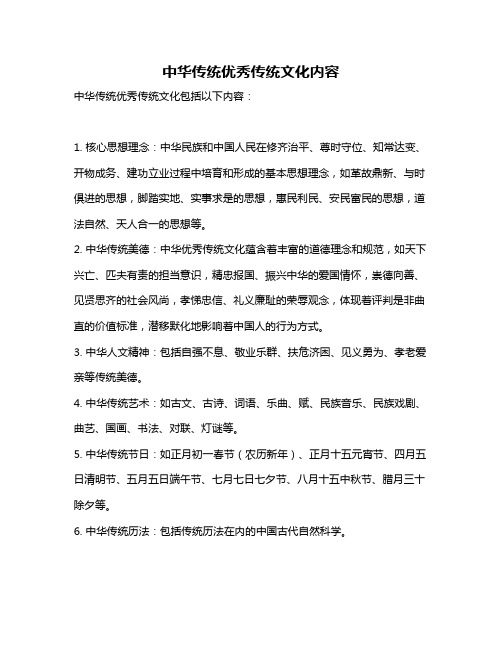 中华传统优秀传统文化内容

中华传统优秀传统文化包括以下内容：

1. 核心思想理念：中华民族和中国人民在修齐治平、尊时守位、知常达变、开物成务、建功立业过程中培育和形成的基本思想理念，如革故鼎新、与时俱进的思想，脚踏实地、实事求是的思想，惠民利民、安民富民的思想，道法自然、天人合一的思想等。

2. 中华传统美德：中华优秀传统文化蕴含着丰富的道德理念和规范，如天下兴亡、匹夫有责的担当意识，精忠报国、振兴中华的爱国情怀，崇德向善、见贤思齐的社会风尚，孝悌忠信、礼义廉耻的荣辱观念，体现着评判是非曲直的价值标准，潜移默化地影响着中国人的行为方式。

3. 中华人文精神：包括自强不息、敬业乐群、扶危济困、见义勇为、孝老爱亲等传统美德。

4. 中华传统艺术：如古文、古诗、词语、乐曲、赋、民族音乐、民族戏剧、曲艺、国画、书法、对联、灯谜等。

5. 中华传统节日：如正月初一春节（农历新年）、正月十五元宵节、四月五日清明节、五月五日端午节、七月七日七夕节、八月十五中秋节、腊月三十除夕等。

6. 中华传统历法：包括传统历法在内的中国古代自然科学。